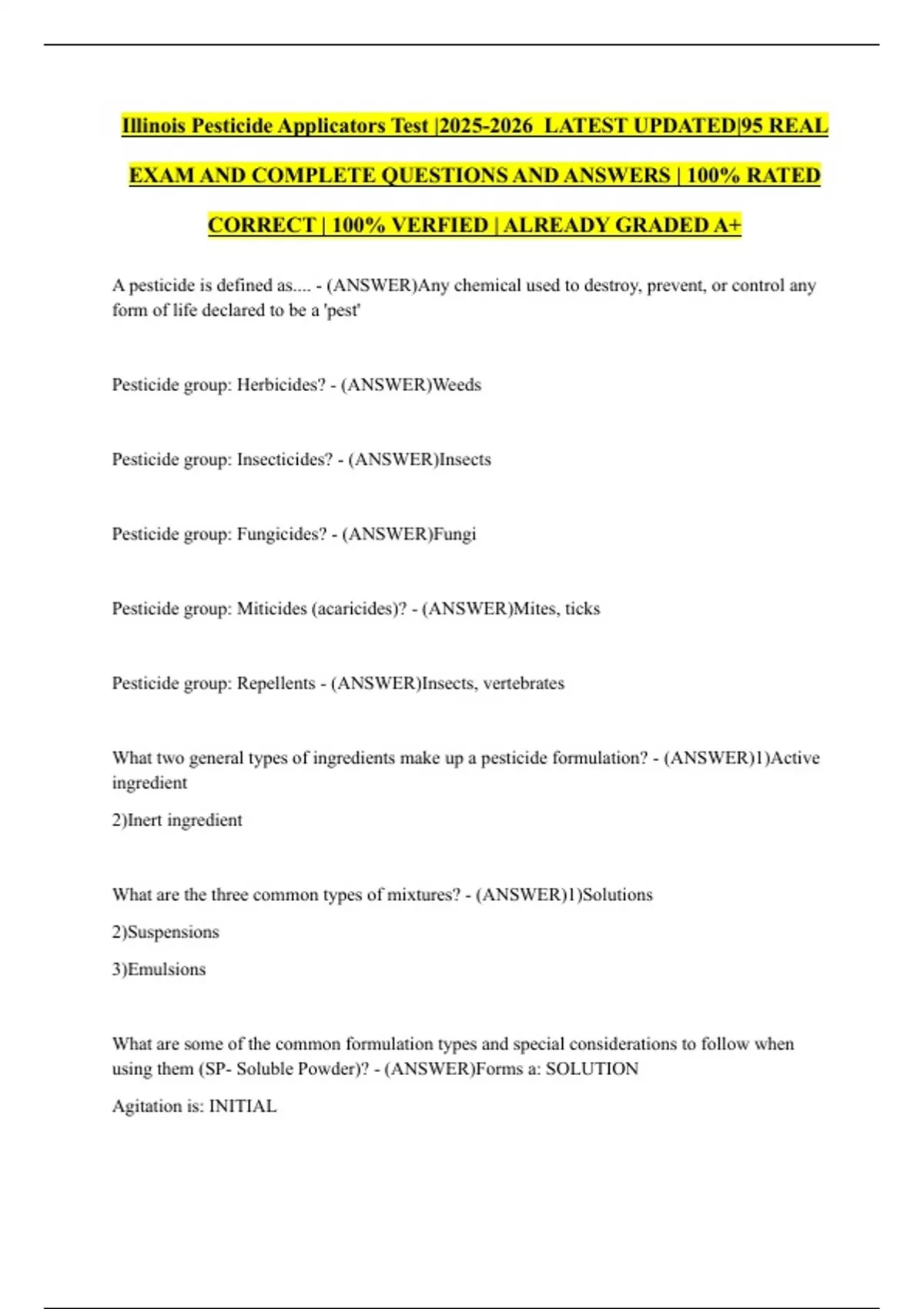 Illinois Pesticide Applicators Test |2025-2026 LATEST UPDATED|95 REAL EXAM AND COMPLETE QUESTIONS AND ANSWERS | 100% RATED CORRECT | 100% VERFIED | ALREADY GRADED A+

A pesticide is defined as.... - (ANSWER)Any chemical used to destroy, prevent, or control any form of life declared to be a 'pest'

Pesticide group: Herbicides? - (ANSWER)Weeds

Pesticide group: Insecticides? - (ANSWER)Insects

Pesticide group: Fungicides? - (ANSWER)Fungi

Pesticide group: Miticides (acaricides)? - (ANSWER)Mites, ticks

Pesticide group: Repellents - (ANSWER)Insects, vertebrates

What two general types of ingredients make up a pesticide formulation? - (ANSWER)1)Active ingredient

2)Inert ingredient

What are the three common types of mixtures? - (ANSWER)1)Solutions

2)Suspensions

3)Emulsions

What are some of the common formulation types and special considerations to follow when using them (SP- Soluble Powder)? - (ANSWER)Forms a: SOLUTION

Agitation is: INITIAL